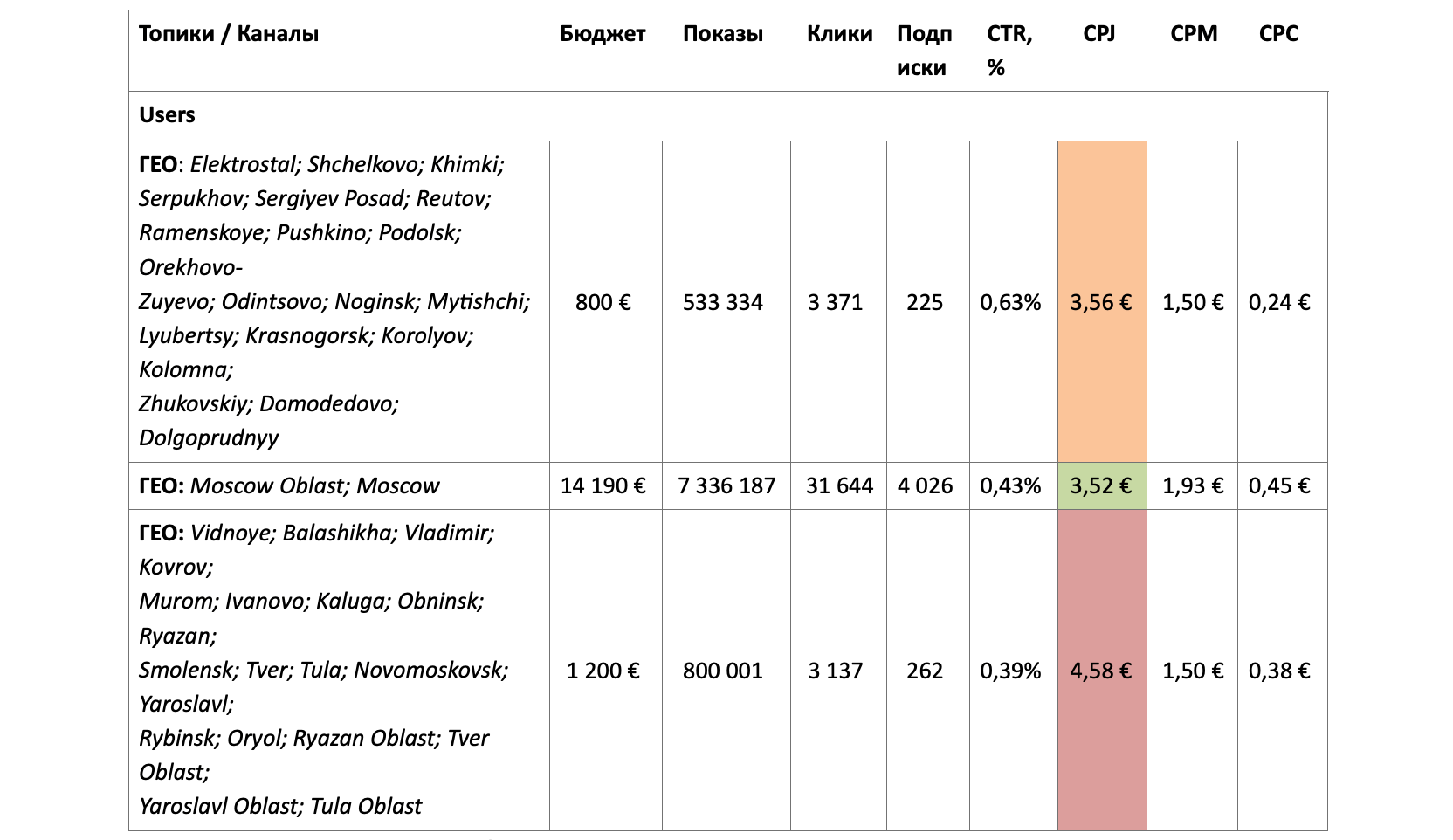 | Топики / Каналы | Бюджет | Показы | Клики | Подписки | CTR, % | CPJ | CPM | CPC |
|---|---|---|---|---|---|---|---|---|
| Users | | | | | | | | |
| ГЕО: Elektrostal; Shchelkovo; Khimki; Serpukhov; Sergiyev Posad; Reutov; Ramenskoye; Pushkino; Podolsk; Orekhovo-Zuyevo; Odintsovo; Noginsk; Mytishchi; Lyubertsy; Krasnogorsk; Korolyov; Kolomna; Zhukovskiy; Domodedovo; Dolgoprudnyy | 800 € | 533 334 | 3 371 | 225 | 0,63% | 3,56 € | 1,50 € | 0,24 € |
| ГЕО: Moscow Oblast; Moscow | 14 190 € | 7 336 187 | 31 644 | 4 026 | 0,43% | 3,52 € | 1,93 € | 0,45 € |
| ГЕО: Vidnoye; Balashikha; Vladimir; Kovrov; Murom; Ivanovo; Kaluga; Obninsk; Ryazan; Smolensk; Tver; Tula; Novomoskovsk; Yaroslavl; Rybinsk; Oryol; Ryazan Oblast; Tver Oblast; Yaroslavl Oblast; Tula Oblast | 1 200 € | 800 001 | 3 137 | 262 | 0,39% | 4,58 € | 1,50 € | 0,38 € |